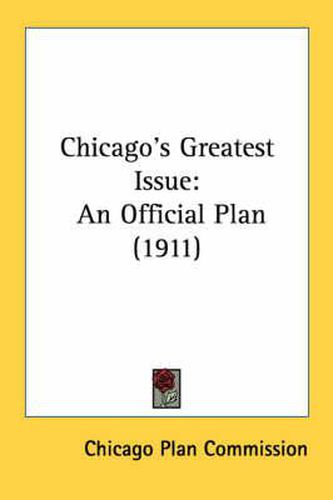 Chicago's Greatest Issue:
An Official Plan
(1911)

Chicago Plan Commission